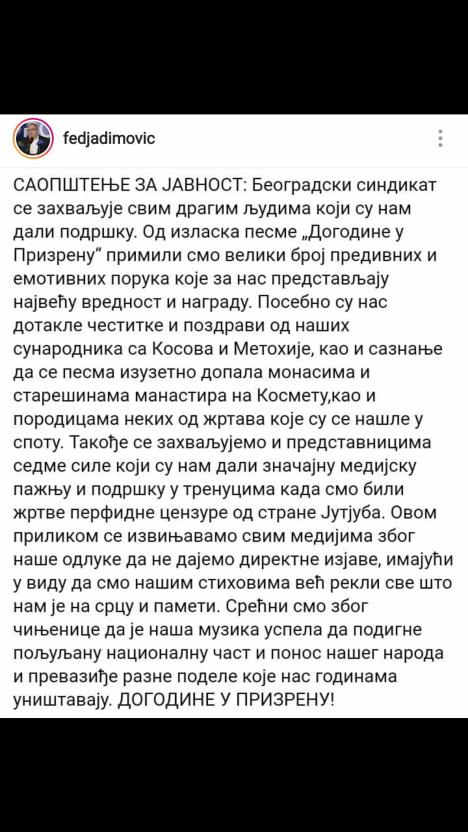 fedjadimovic

САОПШТЕЊЕ ЗА ЈАВНОСТ: Београдски синдикат се захваљује свим драгим људима који су нам дали подршку. Од изласка песме „Догодине у Призрену“ примили смо велики број предивних и емотивних порука које за нас представљају највећу вредност и награду. Посебно су нас дотакле честитке и поздрави од наших сународника са Косова и Метохије, као и сазнање да се песма изузетно допала монасима и старешинама манастира на Космету,као и породицама неких од жртава које су се нашле у споту. Такође се захваљујемо и представницима седме силе који су нам дали значајну медијску пажњу и подршку у тренуцима када смо били жртве перфидне цензуре од стране Јутјуба. Овом приликом се извињавамо свим медијима због наше одлуке да не дајемо директне изјаве, имајући у виду да смо нашим стиховима већ рекли све што нам је на срцу и памети. Срећни смо због чињенице да је наша музика успела да подигне пољуљану националну част и понос нашег народа и превазиђе разне поделе које нас годинама уништавају. ДОГОДИНЕ У ПРИЗРЕНУ!